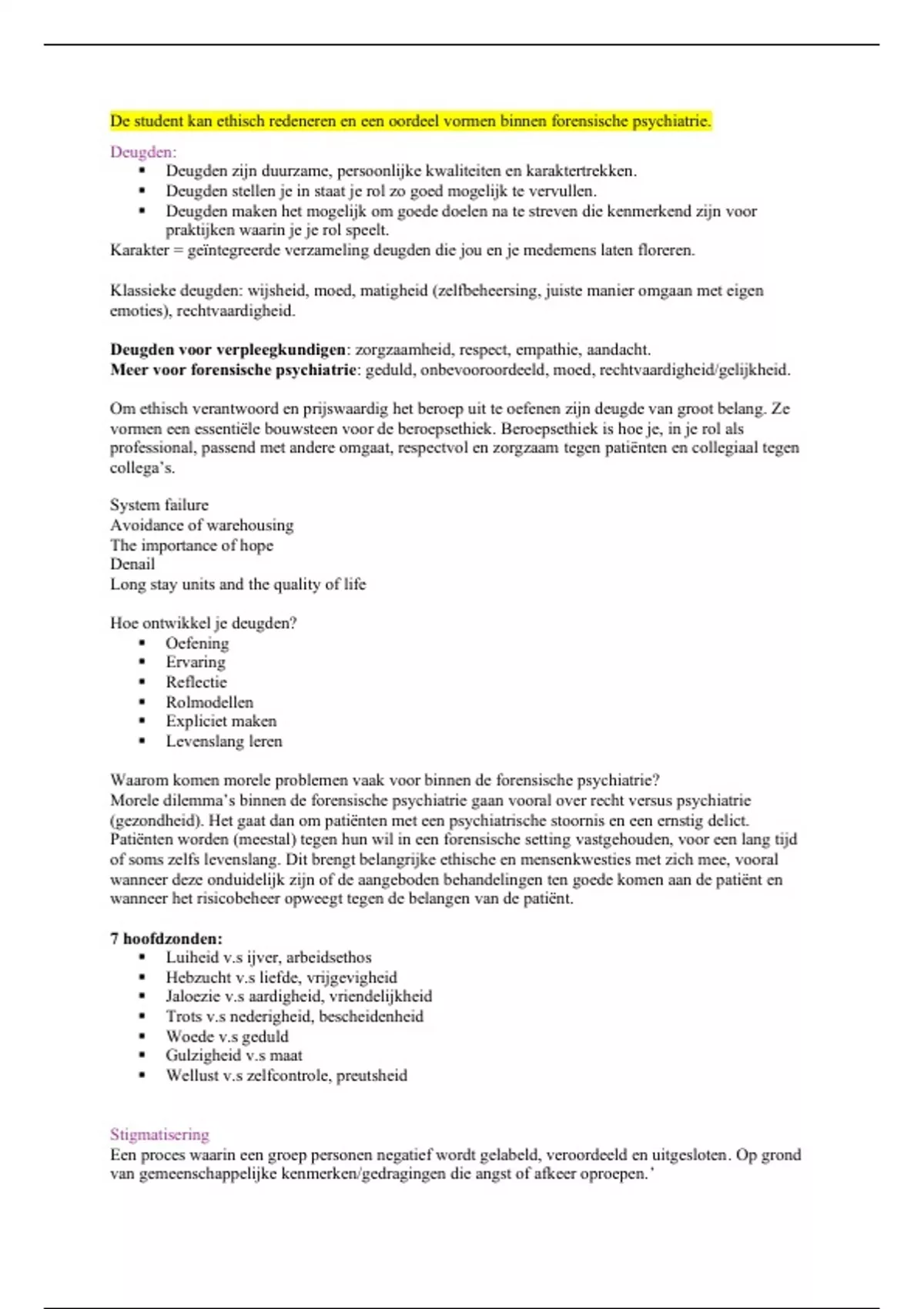 De student kan ethisch redeneren en een oordeel vormen binnen forensische psychiatrie.

Deugden:
• Deugden zijn duurzame, persoonlijke kwaliteiten en karaktertrekken.
• Deugden stellen je in staat je rol zo goed mogelijk te vervullen.
• Deugden maken het mogelijk om goede doelen na te streven die kenmerkend zijn voor praktijken waarin je je rol speelt.
Karakter = geïntegreerde verzameling deugden die jou en je medemens laten floreren.

Klassieke deugden: wijsheid, moed, matigheid (zelfbeheersing, juiste manier omgaan met eigen emoties), rechtvaardigheid.

Deugden voor verpleegkundigen: zorgzaamheid, respect, empathie, aandacht.
Meer voor forensische psychiatrie: geduld, onbevooroordeeld, moed, rechtvaardigheid/gelijkheid.

Om ethisch verantwoord en prijswaardig het beroep uit te oefenen zijn deugde van groot belang. Ze vormen een essentiële bouwsteen voor de beroepsethiek. Beroepsethiek is hoe je, in je rol als professional, passend met andere omgaat, respectvol en zorgzaam tegen patiënten en collegiaal tegen collega's.

System failure
Avoidance of warehousing
The importance of hope
Denail
Long stay units and the quality of life

Hoe ontwikkel je deugden?
• Oefening
• Ervaring
• Reflectie
• Rolmodellen
• Expliciet maken
• Levenslang leren

Waarom komen morele problemen vaak voor binnen de forensische psychiatrie?
Morele dilemma's binnen de forensische psychiatrie gaan vooral over recht versus psychiatrie (gezondheid). Het gaat dan om patiënten met een psychiatrische stoornis en een ernstig delict. Patiënten worden (meestal) tegen hun wil in een forensische setting vastgehouden, voor een lang tijd of soms zelfs levenslang. Dit brengt belangrijke ethische en mensenkwesties met zich mee, vooral wanneer deze onduidelijk zijn of de aangeboden behandelingen ten goede komen aan de patiënt en wanneer het risicobeheer opweegt tegen de belangen van de patiënt.

7 hoofdzonden:
• Luiheid v.s ijver, arbeidsethos
• Hebzucht v.s liefde, vrijgevigheid
• Jaloezie v.s aardigheid, vriendelijkheid
• Trots v.s nederigheid, bescheidenheid
• Woede v.s geduld
• Gulzigheid v.s maat
• Wellust v.s zelfcontrole, preutsheid

Stigmatisering
Een proces waarin een groep personen negatief wordt gelabeld, veroordeeld en uitgesloten. Op grond van gemeenschappelijke kenmerken/gedragingen die angst of afkeer oproepen.'